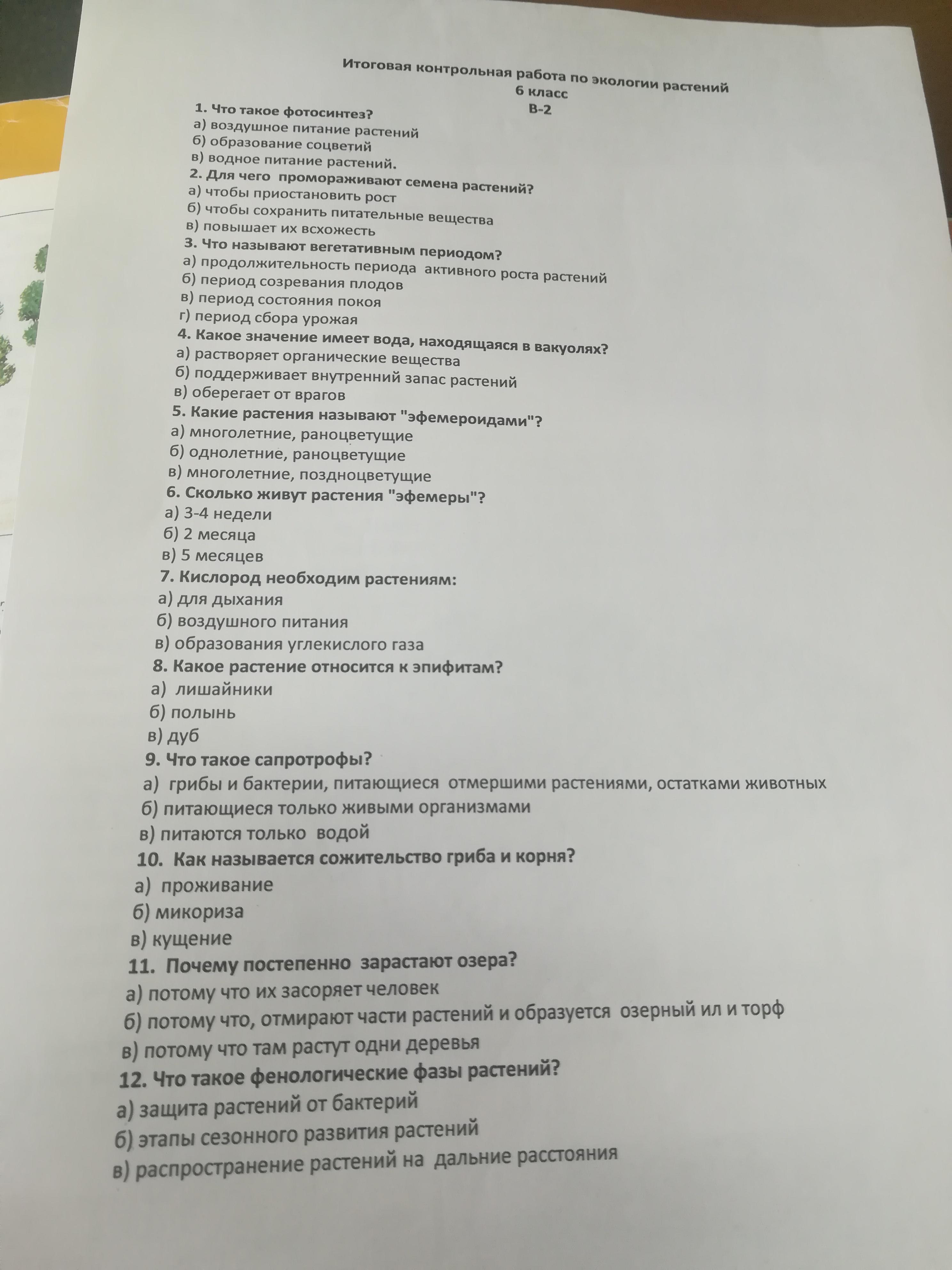 Итоговая контрольная работа по экологии растений
6 класс
В-2

1. Что такое фотосинтез?
а) воздушное питание растений
б) образование соцветий
в) водное питание растений.

2. Для чего промораживают семена растений?
а) чтобы приостановить рост
б) чтобы сохранить питательные вещества
в) повышает их всхожесть

3. Что называют вегетативным периодом?
а) продолжительность периода активного роста растений
б) период созревания плодов
в) период состояния покоя
г) период сбора урожая

4. Какое значение имеет вода, находящаяся в вакуолях?
а) растворяет органические вещества
б) поддерживает внутренний запас растений
в) оберегает от врагов

5. Какие растения называют "эфемероидами"?
а) многолетние, раноцветущие
б) однолетние, раноцветущие
в) многолетние, поздноцветущие

6. Сколько живут растения "эфемеры"?
а) 3-4 недели
б) 2 месяца
в) 5 месяцев

7. Кислород необходим растениям:
а) для дыхания
б) воздушного питания
в) образования углекислого газа

8. Какое растение относится к эпифитам?
а) лишайники
б) полынь
в) дуб

9. Что такое сапротрофы?
а) грибы и бактерии, питающиеся отмершими растениями, остатками животных
б) питающиеся только живыми организмами
в) питаются только водой

10. Как называется сожительство гриба и корня?
а) проживание
б) микориза
в) кущение

11. Почему постепенно зарастают озера?
а) потому что их засоряет человек
б) потому что, отмирают части растений и образуется озерный ил и торф
в) потому что там растут одни деревья

12. Что такое фенологические фазы растений?
а) защита растений от бактерий
б) этапы сезонного развития растений
в) распространение растений на дальние расстояния